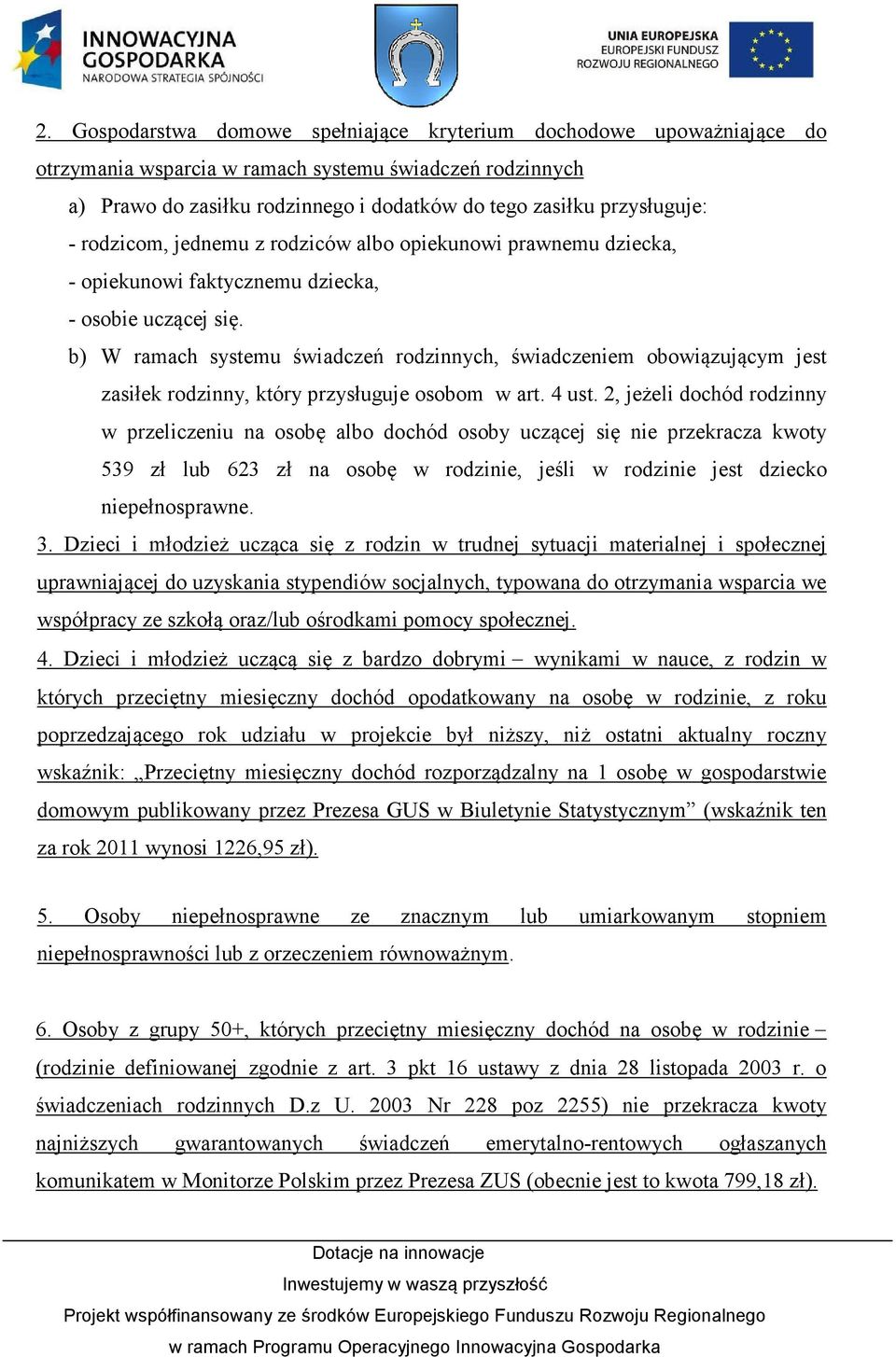 INNOWACYJNA GOSPODARKA
NARODOWA STRATEGIA SPÓJNOŚCI

UNIA EUROPEJSKA
EUROPEJSKI FUNDUSZ
ROZWOJU REGIONALNEGO

2. Gospodarstwa domowe spełniające kryterium dochodowe upoważniające do otrzymania wsparcia w ramach systemu świadczeń rodzinnych

a) Prawo do zasiłku rodzinnego i dodatków do tego zasiłku przysługuje:
- rodzicom, jednemu z rodziców albo opiekunowi prawnemu dziecka,
- opiekunowi faktycznemu dziecka,
- osobie uczącej się.

b) W ramach systemu świadczeń rodzinnych, świadczeniem obowiązującym jest zasiłek rodzinny, który przysługuje osobom w art. 4 ust. 2, jeżeli dochód rodzinny w przeliczeniu na osobę albo dochód osoby uczącej się nie przekracza kwoty 539 zł lub 623 zł na osobę w rodzinie, jeśli w rodzinie jest dziecko niepełnosprawne.

3. Dzieci i młodzież ucząca się z rodzin w trudnej sytuacji materialnej i społecznej uprawniającej do uzyskania stypendiów socjalnych, typowana do otrzymania wsparcia we współpracy ze szkołą oraz/lub ośrodkami pomocy społecznej.

4. Dzieci i młodzież uczącą się z bardzo dobrymi – wynikami w nauce, z rodzin w których przeciętny miesięczny dochód opodatkowany na osobę w rodzinie, z roku poprzedzającego rok udziału w projekcie był niższy, niż ostatni aktualny roczny wskaźnik: „Przeciętny miesięczny dochód rozporządzalny na 1 osobę w gospodarstwie domowym publikowany przez Prezesa GUS w Biuletynie Statystycznym” (wskaźnik ten za rok 2011 wynosi 1226,95 zł).

5. Osoby niepełnosprawne ze znacznym lub umiarkowanym stopniem niepełnosprawności lub z orzeczeniem równoważnym.

6. Osoby z grupy 50+, których przeciętny miesięczny dochód na osobę w rodzinie – (rodzinie definiowanej zgodnie z art. 3 pkt 16 ustawy z dnia 28 listopada 2003 r. o świadczeniach rodzinnych D.z U. 2003 Nr 228 poz 2255) nie przekracza kwoty najniższych gwarantowanych świadczeń emerytalno-rentowych ogłaszanych komunikatem w Monitorze Polskim przez Prezesa ZUS (obecnie jest to kwota 799,18 zł).

Dotacje na innowacje
Inwestujemy w waszą przyszłość
Projekt współfinansowany ze środków Europejskiego Funduszu Rozwoju Regionalnego
w ramach Programu Operacyjnego Innowacyjna Gospodarka